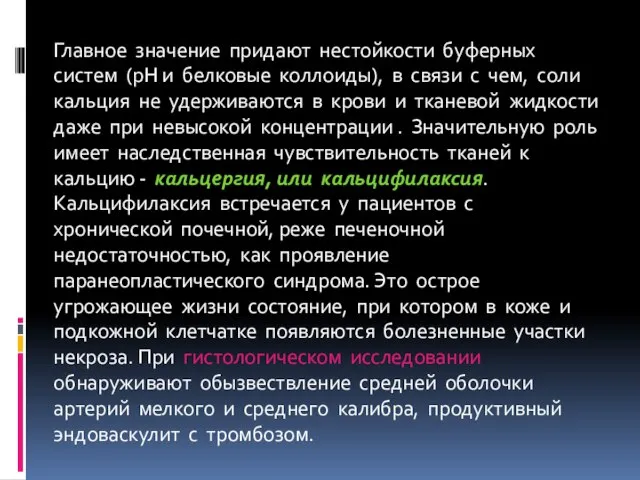 Главное значение придают нестойкости буферных систем (рН и белковые коллоиды), в связи с чем, соли кальция не удерживаются в крови и тканевой жидкости даже при невысокой концентрации . Значительную роль имеет наследственная чувствительность тканей к кальцию - кальцергия, или кальцифилаксия. Кальцифилаксия встречается у пациентов с хронической почечной, реже печеночной недостаточностью, как проявление паранеопластического синдрома. Это острое угрожающее жизни состояние, при котором в коже и подкожной клетчатке появляются болезненные участки некроза. При гистологическом исследовании обнаруживают обызвествление средней оболочки артерий мелкого и среднего калибра, продуктивный эндоваскулит с тромбозом.